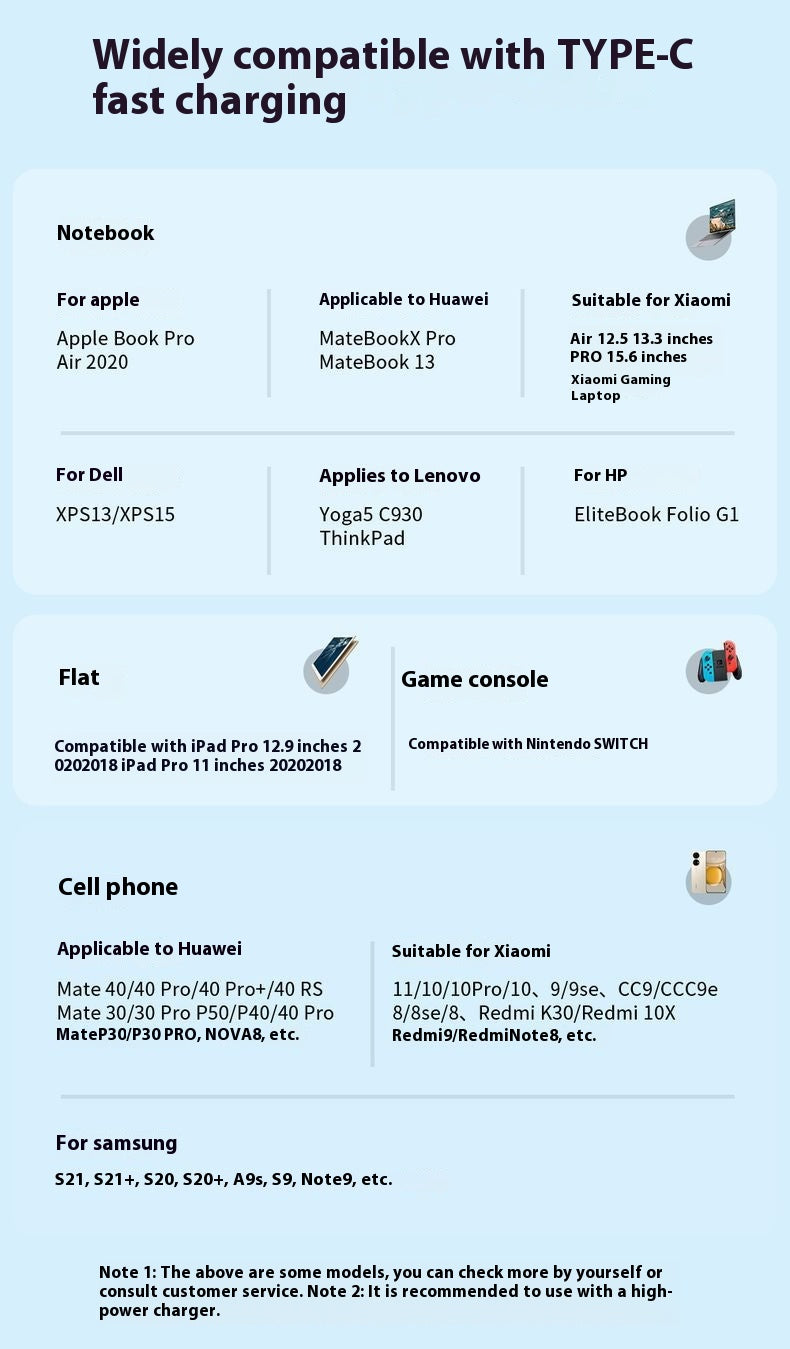 Widely compatible with TYPE-C fast charging

Notebook

For apple
Apple Book Pro
Air 2020

Applicable to Huawei
MateBookX Pro
MateBook 13

Suitable for Xiaomi
Air 12.5 13.3 inches
PRO 15.6 inches
Xiaomi Gaming Laptop

For Dell
XPS13/XPS15

Applies to Lenovo
Yoga5 C930
ThinkPad

For HP
EliteBook Folio G1

Flat

Compatible with iPad Pro 12.9 inches 2 0202018 iPad Pro 11 inches 20202018

Game console

Compatible with Nintendo SWITCH

Cell phone

Applicable to Huawei
Mate 40/40 Pro/40 Pro+/40 RS
Mate 30/30 Pro P50/P40/40 Pro
MateP30/P30 PRO, NOVA8, etc.

Suitable for Xiaomi
11/10/10Pro/10、9/9se、CC9/CCC9e
8/8se/8、Redmi K30/Redmi 10X
Redmi9/RedmiNote8, etc.

For samsung
S21, S21+, S20, S20+, A9s, S9, Note9, etc.

Note 1: The above are some models, you can check more by yourself or consult customer service. Note 2: It is recommended to use with a high-power charger.